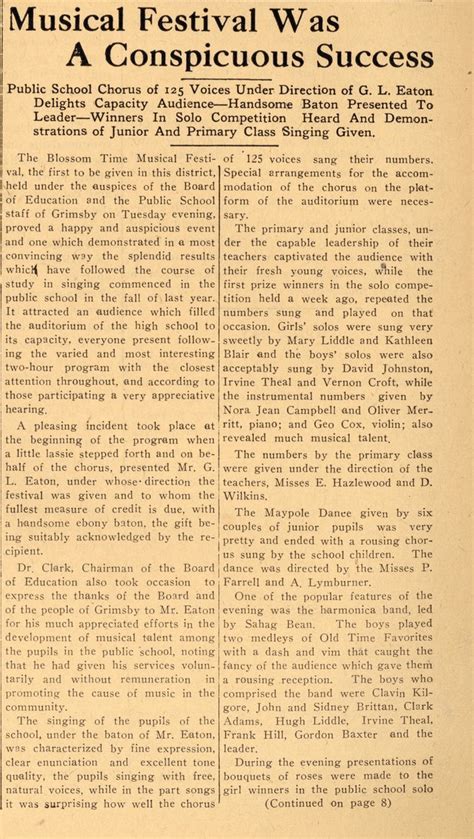 Musical Festival Was A Conspicuous Success

Public School Chorus of 125 Voices Under Direction of G. L. Eaton Delights Capacity Audience—Handsome Baton Presented To Leader—Winners In Solo Competition Heard And Demonstrations of Junior And Primary Class Singing Given.

The Blossom Time Musical Festival, the first to be given in this district, held under the auspices of the Board of Education and the Public School staff of Grimsby on Tuesday evening, proved a happy and auspicious event and one which demonstrated in a most convincing way the splendid results which have followed the course of study in singing commenced in the public school in the fall of last year. It attracted an audience which filled the auditorium of the high school to its capacity, everyone present following the varied and most interesting two-hour program with the closest attention throughout, and according to those participating a very appreciative hearing.

A pleasing incident took place at the beginning of the program when a little lassie stepped forth and on behalf of the chorus, presented Mr. G. L. Eaton, under whose direction the festival was given and to whom the fullest measure of credit is due, with a handsome ebony baton, the gift being suitably acknowledged by the recipient.

Dr. Clark, Chairman of the Board of Education also took occasion to express the thanks of the Board and of the people of Grimsby to Mr. Eaton for his much appreciated efforts in the development of musical talent among the pupils in the public school, noting that he had given his services voluntarily and without remuneration in promoting the cause of music in the community.

The singing of the pupils of the school, under the baton of Mr. Eaton, was characterized by fine expression, clear enunciation and excellent tone quality, the pupils singing with free, natural voices, while in the part songs it was surprising how well the chorus of 125 voices sang their numbers. Special arrangements for the accommodation of the chorus on the platform of the auditorium were necessary.

The primary and junior classes, under the capable leadership of their teachers captivated the audience with their fresh young voices, while the first prize winners in the solo competition held a week ago, repeated the numbers sung and played on that occasion. Girls' solos were sung very sweetly by Mary Liddle and Kathleen Blair and the boys' solos were also acceptably sung by David Johnston, Irvine Theal and Vernon Croft, while the instrumental numbers given by Nora Jean Campbell and Oliver Merritt, piano; and Geo Cox, violin; also revealed much musical talent.

The numbers by the primary class were given under the direction of the teachers, Misses E. Hazlewood and D. Wilkins.

The Maypole Dance given by six couples of junior pupils was very pretty and ended with a rousing chorus sung by the school children. The dance was directed by the Misses P. Farrell and A. Lymburner.

One of the popular features of the evening was the harmonica band, led by Sahag Bean. The boys played two medleys of Old Time Favorites with a dash and vim that caught the fancy of the audience which gave them a rousing reception. The boys who comprised the band were Clavin Kilgore, John and Sidney Brittan, Clark Adams, Hugh Liddle, Irvine Theal, Frank Hill, Gordon Baxter and the leader.

During the evening presentations of bouquets of roses were made to the girl winners in the public school solo

(Continued on page 8)